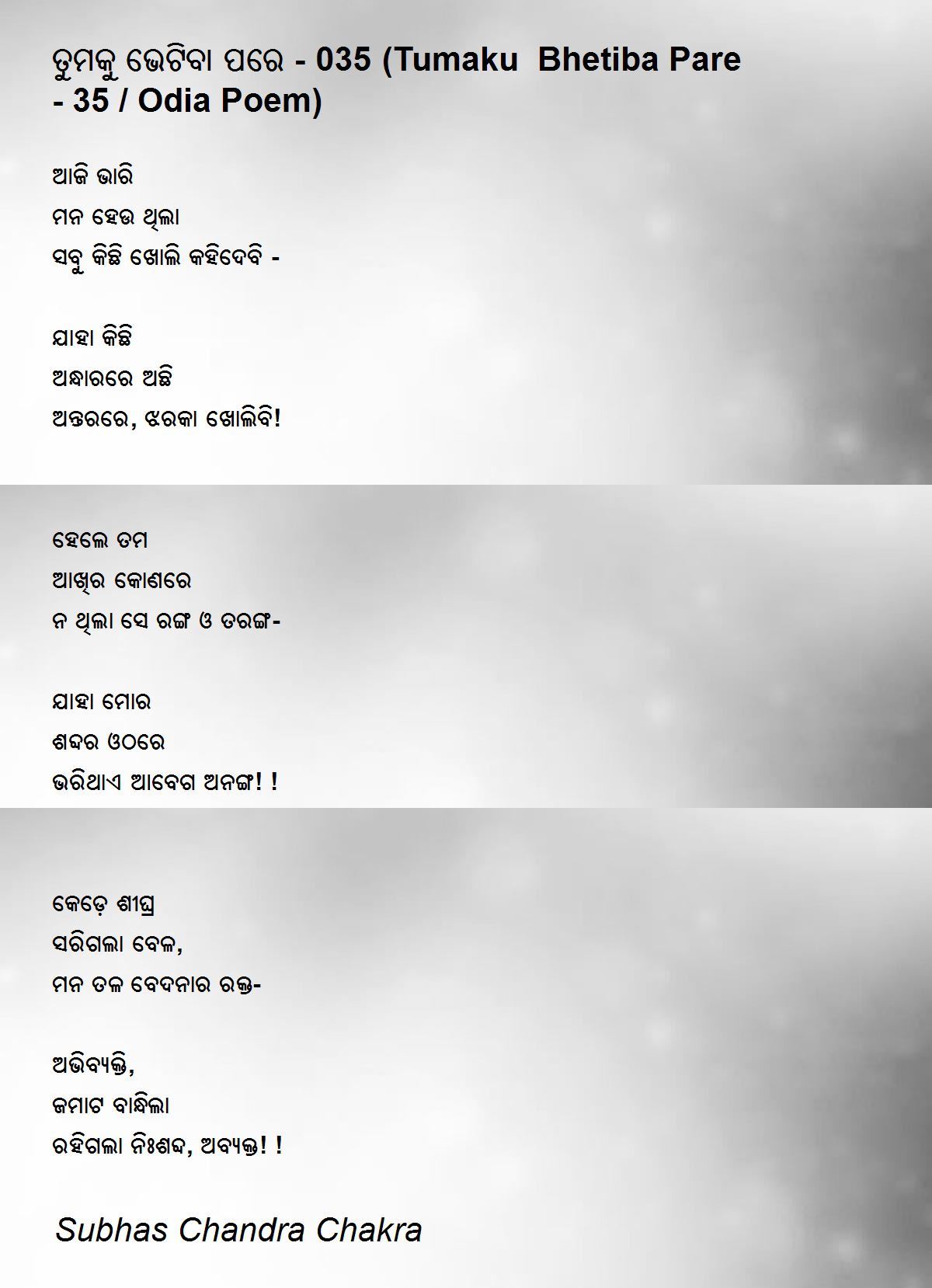 ତୁମକୁ ଭେଟିବା ପରେ - 035 (Tumaku Bhetiba Pare - 35 / Odia Poem)

ଆଜି ଭାରି
ମନ ହେଉ ଥିଲା
ସବୁ କିଛି ଖୋଲି କହିଦେବି -

ଯାହା କିଛି
ଅନ୍ଧାରରେ ଅଛି
ଅନ୍ତରରେ, ଝରକା ଖୋଲିବି!

ହେଲେ ତମ
ଆଖିର କୋଣରେ
ନ ଥିଲା ସେ ରଙ୍ଗ ଓ ତରଙ୍ଗ-

ଯାହା ମୋର
ଶବ୍ଦର ଓଠରେ
ଭରିଥାଏ ଆବେଗ ଅନଙ୍ଗ! !

କେଡ଼େ ଶୀଘ୍ର
ସରିଗଲା ବେଳ,
ମନ ତଳ ବେଦନାର ରକ୍ତ-

ଅଭିବ୍ୟକ୍ତି,
ଜମାଟ ବାନ୍ଧିଲା
ରହିଗଲା ନିଃଶବ୍ଦ, ଅବ୍ୟକ୍ତ! !

Subhas Chandra Chakra